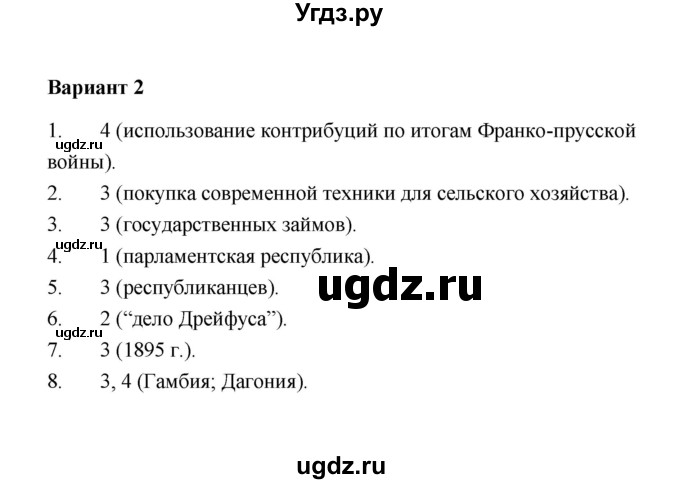 Угдз.ру

Вариант 2

1. 4 (использование контрибуций по итогам Франко-прусской войны).
ugdz.ru
2. 3 (покупка современной техники для сельского хозяйства).
3. 3 (государственных займов).
ugdz.ru
4. 1 (парламентская республика).
5. 3 (республиканцев).
ugdz.ru
6. 2 (“дело Дрейфуса”).
ugdz.ru
7. 3 (1895 г.).
8. 3, 4 (Гамбия; Дагония).

ugdz.ru